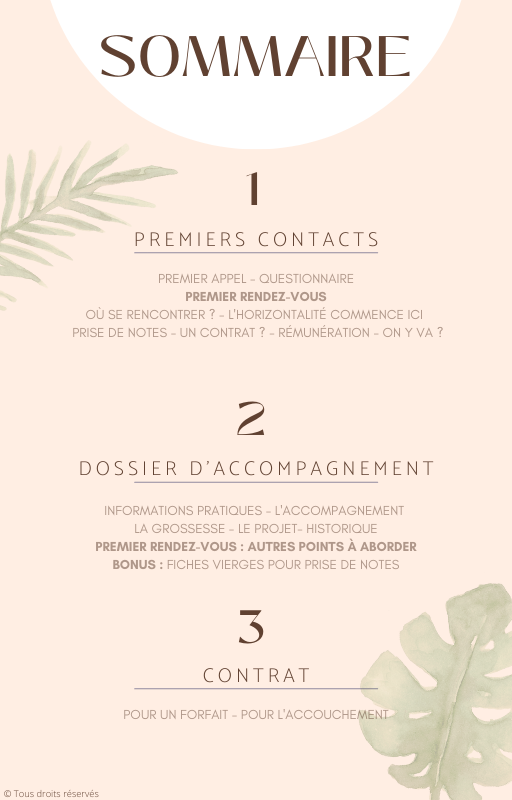 SOMMAIRE

1

PREMIERS CONTACTS

PREMIER APPEL - QUESTIONNAIRE
PREMIER RENDEZ-VOUS
OÙ SE RENCONTRER ? - L'HORIZONTALITÉ COMMENCE ICI
PRISE DE NOTES - UN CONTRAT ? - RÉMUNÉRATION - ON Y VA ?

2

DOSSIER D'ACCOMPAGNEMENT

INFORMATIONS PRATIQUES - L'ACCOMPAGNEMENT
LA GROSSESSE - LE PROJET- HISTORIQUE
PREMIER RENDEZ-VOUS : AUTRES POINTS À ABORDER
BONUS : FICHES VIERGES POUR PRISE DE NOTES

3

CONTRAT

POUR UN FORFAIT - POUR L'ACCOUCHEMENT

© Tous droits réservés